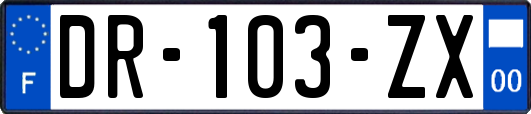 F
DR-103-ZX
00